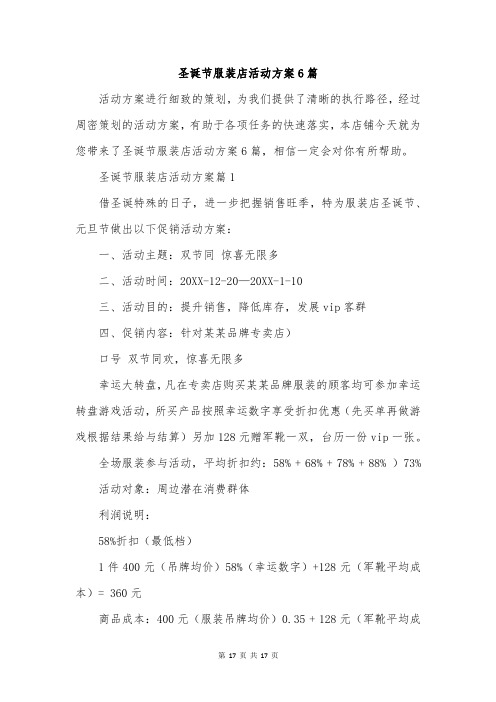 圣诞节服装店活动方案6篇

活动方案进行细致的策划，为我们提供了清晰的执行路径，经过周密策划的活动方案，有助于各项任务的快速落实，本店铺今天就为您带来了圣诞节服装店活动方案6篇，相信一定会对你有所帮助。

圣诞节服装店活动方案篇1

借圣诞特殊的日子，进一步把握销售旺季，特为服装店圣诞节、元旦节做出以下促销活动方案：

一、活动主题：双节同 惊喜无限多

二、活动时间：20XX-12-20—20XX-1-10

三、活动目的：提升销售，降低库存，发展vip客群

四、促销内容：针对某某品牌专卖店）

口号 双节同欢，惊喜无限多

幸运大转盘，凡在专卖店购买某某品牌服装的顾客均可参加幸运转盘游戏活动，所买产品按照幸运数字享受折扣优惠（先买单再做游戏根据结果给与结算）另加128元赠军靴一双，台历一份vip一张。

全场服装参与活动，平均折扣约：58% + 68% + 78% + 88% ）73%

活动对象：周边潜在消费群体

利润说明：

58%折扣（最低档）

1件400元（吊牌均价）58%（幸运数字）+128元（军靴平均成本）= 360元

商品成本：400元（服装吊牌均价）0.35 + 128元（军靴平均成

第 17 页 共 17 页